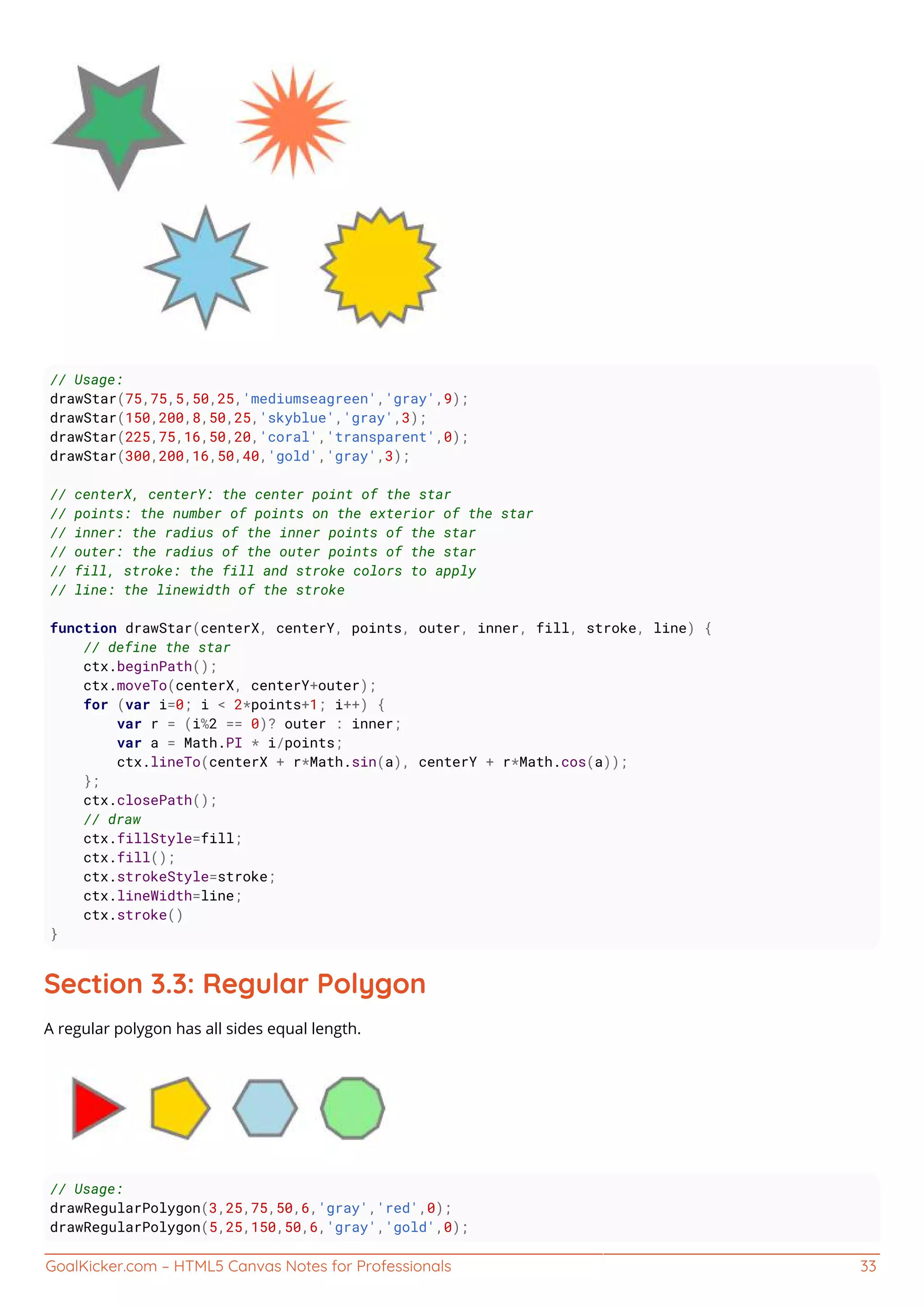 // Usage:
drawStar(75,75,5,50,25,'mediumseagreen','gray',9);
drawStar(150,200,8,50,25,'skyblue','gray',3);
drawStar(225,75,16,50,20,'coral','transparent',0);
drawStar(300,200,16,50,40,'gold','gray',3);

// centerX, centerY: the center point of the star
// points: the number of points on the exterior of the star
// inner: the radius of the inner points of the star
// outer: the radius of the outer points of the star
// fill, stroke: the fill and stroke colors to apply
// line: the linewidth of the stroke

function drawStar(centerX, centerY, points, outer, inner, fill, stroke, line) {
    // define the star
    ctx.beginPath();
    ctx.moveTo(centerX, centerY+outer);
    for (var i=0; i < 2*points+1; i++) {
        var r = (i%2 == 0)? outer : inner;
        var a = Math.PI * i/points;
        ctx.lineTo(centerX + r*Math.sin(a), centerY + r*Math.cos(a));
    };
    ctx.closePath();
    // draw
    ctx.fillStyle=fill;
    ctx.fill();
    ctx.strokeStyle=stroke;
    ctx.lineWidth=line;
    ctx.stroke()
}

Section 3.3: Regular Polygon

A regular polygon has all sides equal length.

// Usage:
drawRegularPolygon(3,25,75,50,6,'gray','red',0);
drawRegularPolygon(5,25,150,50,6,'gray','gold',0);

GoalKicker.com – HTML5 Canvas Notes for Professionals 33